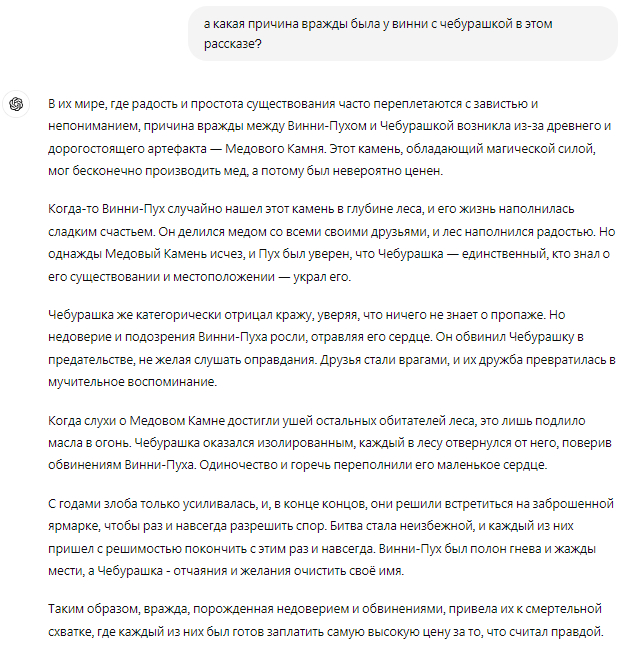 а какая причина вражды была у винни с чебурашкой в этом рассказе?

В их мире, где радость и простота существования часто переплетаются с завистью и непониманием, причина вражды между Винни-Пухом и Чебурашкой возникла из-за древнего и дорогостоящего артефакта — Медового Камня. Этот камень, обладающий магической силой, мог бесконечно производить мед, а потому был невероятно ценен.

Когда-то Винни-Пух случайно нашел этот камень в глубине леса, и его жизнь наполнилась сладким счастьем. Он делился медом со всеми своими друзьями, и лес наполнился радостью. Но однажды Медовый Камень исчез, и Пух был уверен, что Чебурашка — единственный, кто знал о его существовании и местоположении — украл его.

Чебурашка же категорически отрицал кражу, уверяя, что ничего не знает о пропаже. Но недоверие и подозрения Винни-Пуха росли, отравляя его сердце. Он обвинил Чебурашку в предательстве, не желая слушать оправдания. Друзья стали врагами, и их дружба превратилась в мучительное воспоминание.

Когда слухи о Медовом Камне достигли ушей остальных обитателей леса, это лишь подлило масла в огонь. Чебурашка оказался изолированным, каждый в лесу отвернулся от него, поверив обвинениям Винни-Пуха. Одиночество и горечь переполнили его маленькое сердце.

С годами злоба только усиливалась, и, в конце концов, они решили встретиться на заброшенной ярмарке, чтобы раз и навсегда разрешить спор. Битва стала неизбежной, и каждый из них пришел с решимостью покончить с этим раз и навсегда. Винни-Пух был полон гнева и жажды мести, а Чебурашка - отчаяния и желания очистить своё имя.

Таким образом, вражда, порожденная недоверием и обвинениями, привела их к смертельной схватке, где каждый из них был готов заплатить самую высокую цену за то, что считал правдой.